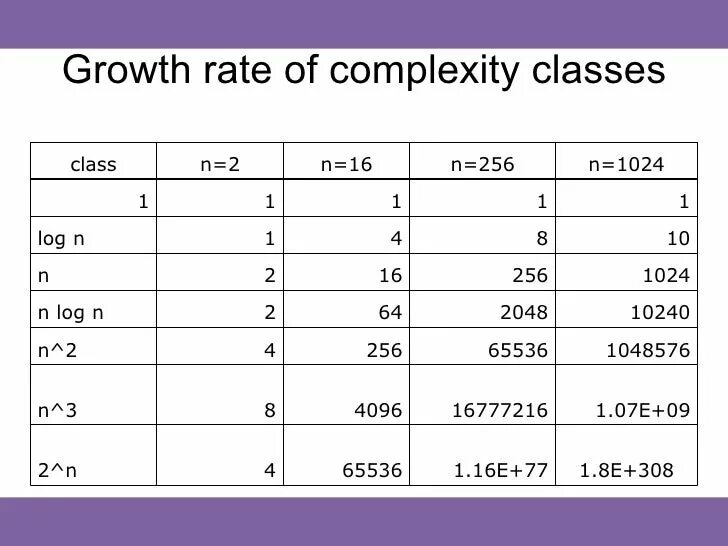 Growth rate of complexity classes

| class | n=2 | n=16 | n=256 | n=1024 |
|---|---|---|---|---|
| 1 | 1 | 1 | 1 | 1 |
| log n | 1 | 4 | 8 | 10 |
| n | 2 | 16 | 256 | 1024 |
| n log n | 2 | 64 | 2048 | 10240 |
| n^2 | 4 | 256 | 65536 | 1048576 |
| n^3 | 8 | 4096 | 16777216 | 1.07E+09 |
| 2^n | 4 | 65536 | 1.16E+77 | 1.8E+308 |